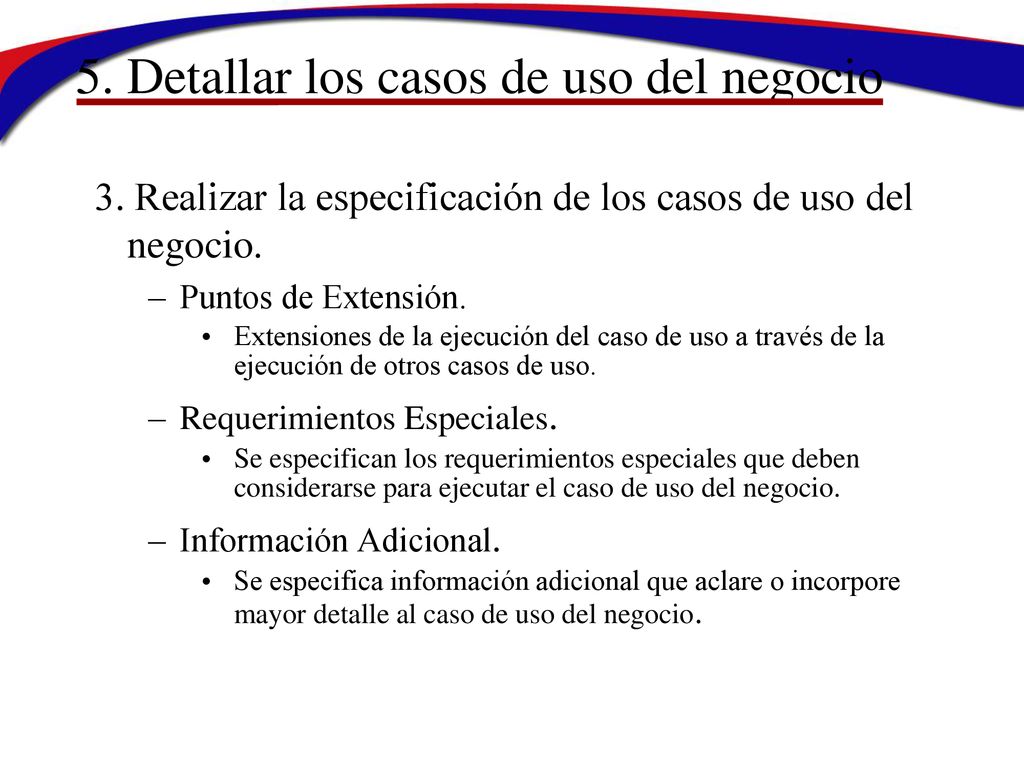 5. Detallar los casos de uso del negocio

3. Realizar la especificación de los casos de uso del negocio.

– Puntos de Extensión.
• Extensiones de la ejecución del caso de uso a través de la ejecución de otros casos de uso.

– Requerimientos Especiales.
• Se especifican los requerimientos especiales que deben considerarse para ejecutar el caso de uso del negocio.

– Información Adicional.
• Se especifica información adicional que aclare o incorpore mayor detalle al caso de uso del negocio.